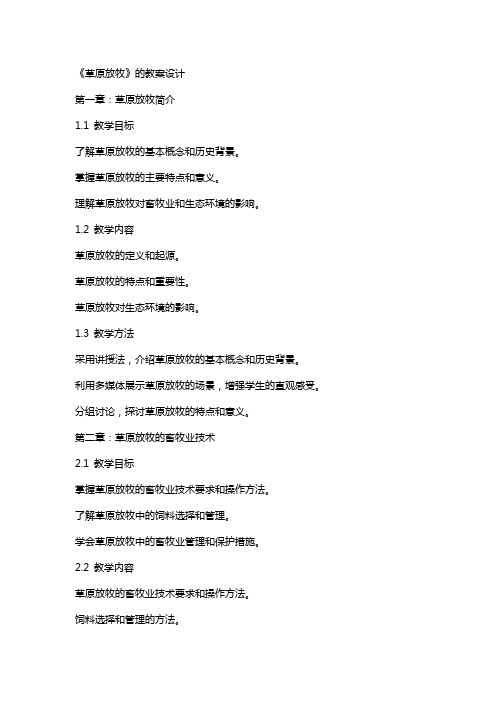 《草原放牧》的教案设计

第一章：草原放牧简介

1.1 教学目标

了解草原放牧的基本概念和历史背景。

掌握草原放牧的主要特点和意义。

理解草原放牧对畜牧业和生态环境的影响。

1.2 教学内容

草原放牧的定义和起源。

草原放牧的特点和重要性。

草原放牧对生态环境的影响。

1.3 教学方法

采用讲授法，介绍草原放牧的基本概念和历史背景。

利用多媒体展示草原放牧的场景，增强学生的直观感受。

分组讨论，探讨草原放牧的特点和意义。

第二章：草原放牧的畜牧业技术

2.1 教学目标

掌握草原放牧的畜牧业技术要求和操作方法。

了解草原放牧中的饲料选择和管理。

学会草原放牧中的畜牧业管理和保护措施。

2.2 教学内容

草原放牧的畜牧业技术要求和操作方法。

饲料选择和管理的方法。